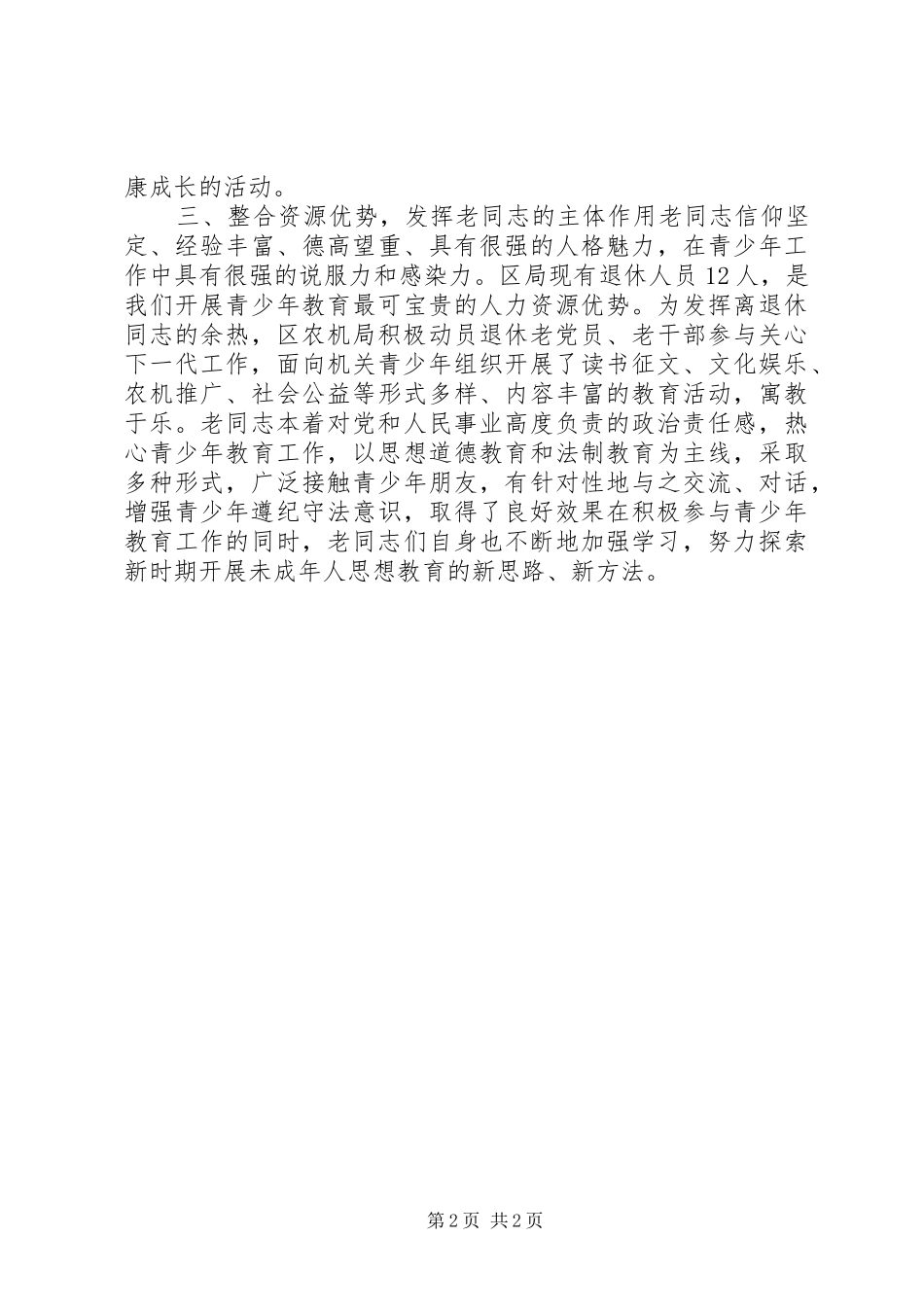 康成长的活动。

三、整合资源优势，发挥老同志的主体作用老同志信仰坚定、经验丰富、德高望重、具有很强的人格魅力，在青少年工作中具有很强的说服力和感染力。区局现有退休人员12人，是我们开展青少年教育最可宝贵的人力资源优势。为发挥离退休同志的余热，区农机局积极动员退休老党员、老干部参与关心下一代工作，面向机关青少年组织开展了读书征文、文化娱乐、农机推广、社会公益等形式多样、内容丰富的教育活动，寓教于乐。老同志本着对党和人民事业高度负责的政治责任感，热心青少年教育工作，以思想道德教育和法制教育为主线，采取多种形式，广泛接触青少年朋友，有针对性地与之交流、对话，增强青少年遵纪守法意识，取得了良好效果在积极参与青少年教育工作的同时，老同志们自身也不断地加强学习，努力探索新时期开展未成年人思想教育的新思路、新方法。

第2页 共2页